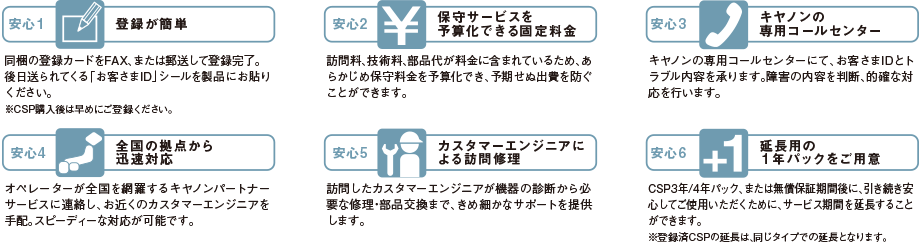 安心1

登録が簡単

同梱の登録カードをFAX、または郵送して登録完了。後日送られてくる「お客さまID」シールを製品にお貼りください。
※CSP購入後は早めにご登録ください。

安心2

保守サービスを予算化できる固定料金

訪問料、技術料、部品代が料金に含まれているため、あらかじめ保守料金を予算化でき、予期せぬ出費を防ぐことができます。

安心3

キヤノンの専用コールセンター

キヤノンの専用コールセンターにて、お客さまIDとトラブル内容を承ります。障害の内容を判断、的確な対応を行います。

安心4

全国の拠点から迅速対応

オペレーターが全国を網羅するキヤノンパートナーサービスに連絡し、お近くのカスタマーエンジニアを手配。スピーディーな対応が可能です。

安心5

カスタマーエンジニアによる訪問修理

訪問したカスタマーエンジニアが機器の診断から必要な修理・部品交換まで、きめ細かなサポートを提供します。

安心6

+1

延長用の1年パックをご用意

CSP3年/4年パック、または無償保証期間後に、引き続き安心してご使用いただくために、サービス期間を延長することができます。
※登録済CSPの延長は、同じタイプでの延長となります。